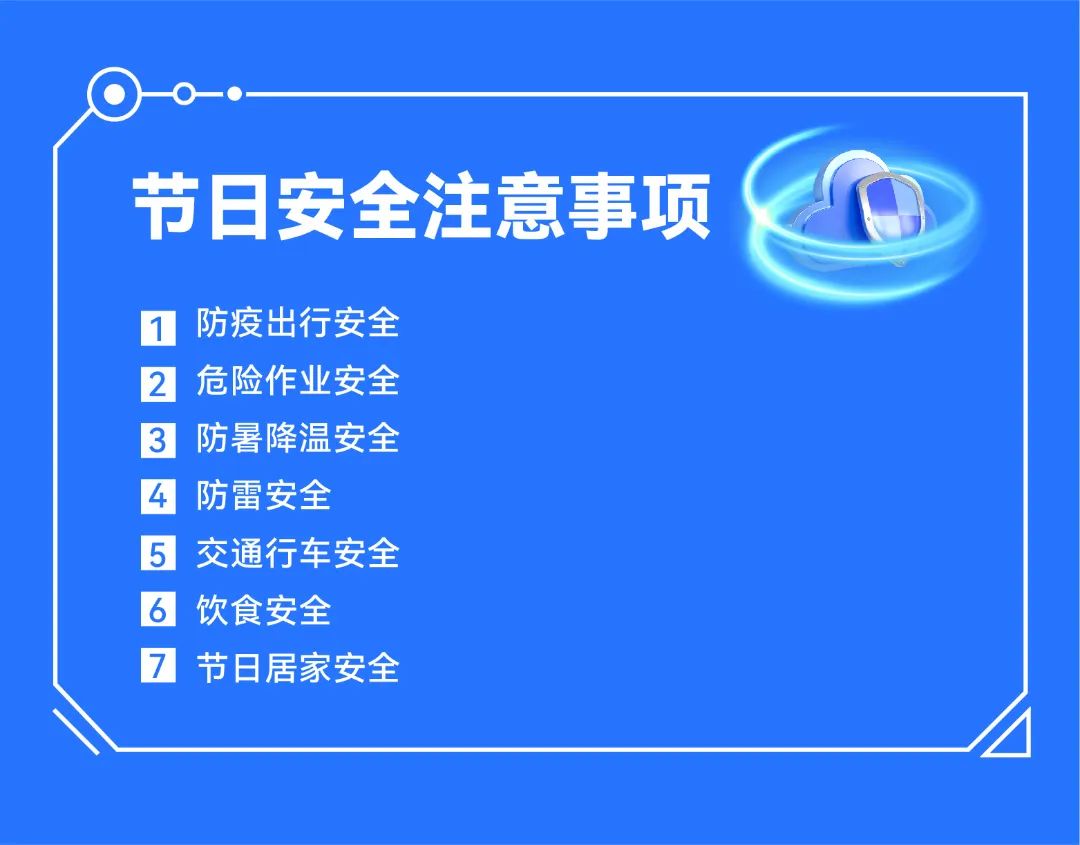 节日安全注意事项

1 防疫出行安全
2 危险作业安全
3 防暑降温安全
4 防雷安全
5 交通行车安全
6 饮食安全
7 节日居家安全